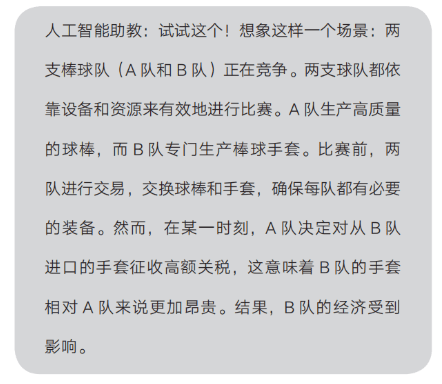 人工智能助教：试试这个！想象这样一个场景：两支棒球队（A 队和 B 队）正在竞争。两支球队都依靠设备和资源来有效地进行比赛。A 队生产高质量的球棒，而 B 队专门生产棒球手套。比赛前，两队进行交易，交换球棒和手套，确保每队都有必要的装备。然而，在某一时刻，A 队决定对从 B 队进口的手套征收高额关税，这意味着 B 队的手套相对 A 队来说更加昂贵。结果，B 队的经济受到影响。